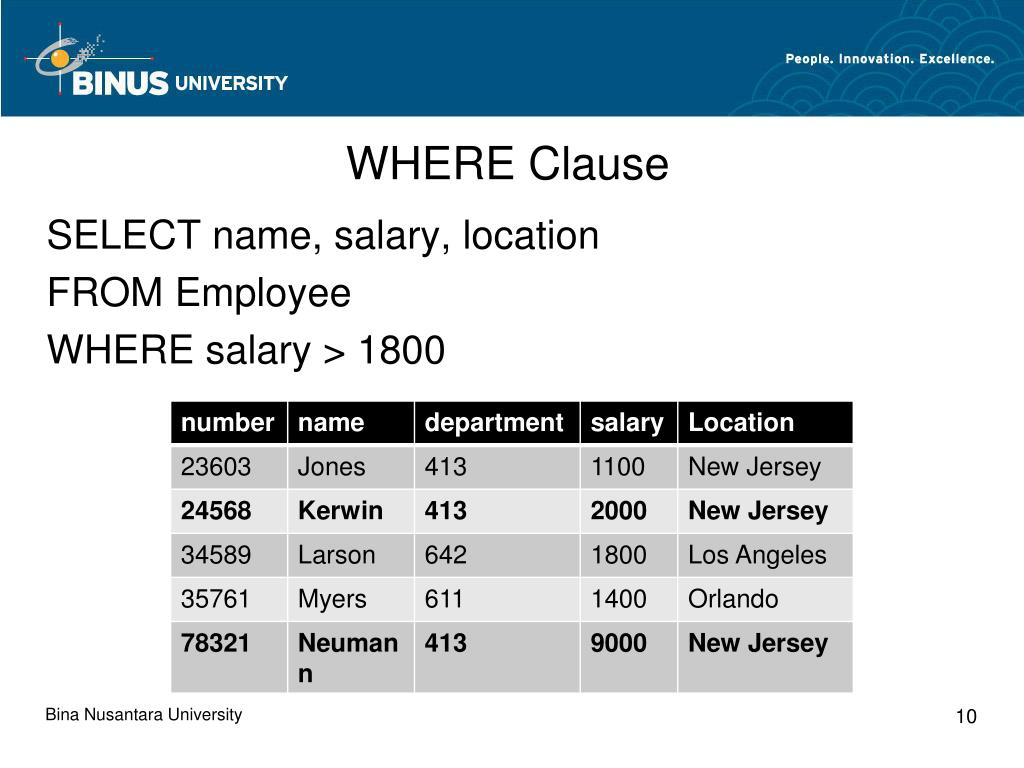 BINUS UNIVERSITY

People. Innovation. Excellence.

WHERE Clause

SELECT name, salary, location
FROM Employee
WHERE salary > 1800

| number | name | department | salary | Location |
|---|---|---|---|---|
| 23603 | Jones | 413 | 1100 | New Jersey |
| **24568** | **Kerwin** | **413** | **2000** | **New Jersey** |
| 34589 | Larson | 642 | 1800 | Los Angeles |
| 35761 | Myers | 611 | 1400 | Orlando |
| **78321** | **Neumann** | **413** | **9000** | **New Jersey** |

Bina Nusantara University

10